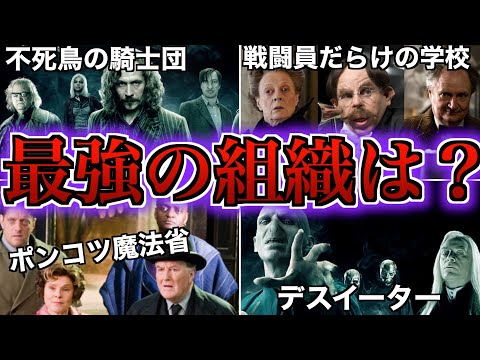 不死鳥の騎士団

戦闘員だらけの学校

最強の組織は？

ポンコツ魔法省

デスイーター